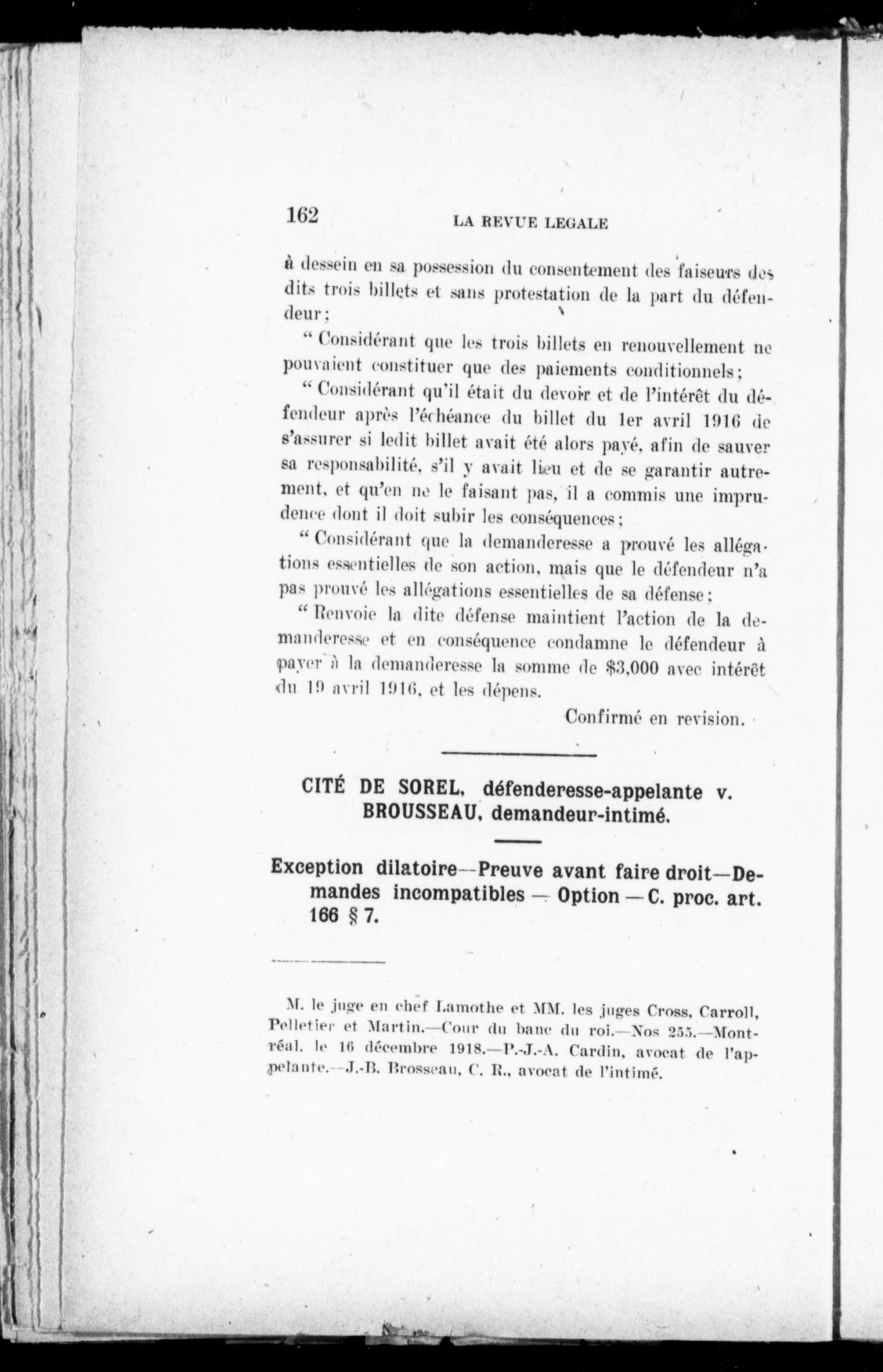 162 LA REVUE LEGALE

à dessein en sa possession du consentement des faiseurs des dits trois billets et sans protestation de la part du défendeur;

" Considérant que les trois billets en renouvellement ne pouvaient constituer que des paiements conditionnels;

" Considérant qu'il était du devoir et de l'intérêt du défendeur après l'échéance du billet du 1er avril 1916 de s'assurer si ledit billet avait été alors payé, afin de sauver sa responsabilité, s'il y avait lieu et de se garantir autrement, et qu'en ne le faisant pas, il a commis une imprudence dont il doit subir les conséquences;

" Considérant que la demanderesse a prouvé les allégations essentielles de son action, mais que le défendeur n'a pas prouvé les allégations essentielles de sa défense;

" Renvoie la dite défense maintient l'action de la demanderesse et en conséquence condamne le défendeur à payer à la demanderesse la somme de $3,000 avec intérêt du 19 avril 1916, et les dépens.

Confirmé en revision.

CITÉ DE SOREL, défenderesse-appelante v. BROUSSEAU, demandeur-intimé.

Exception dilatoire—Preuve avant faire droit—Demandes incompatibles — Option — C. proc. art. 166 § 7.

M. le juge en chef Lamothe et MM. les juges Cross, Carroll, Pelletier et Martin.—Cour du banc du roi.—Nos 255.—Montréal, le 16 décembre 1918.—P.-J.-A. Cardin, avocat de l'appelante.—J.-B. Brosseau, C. R., avocat de l'intimé.